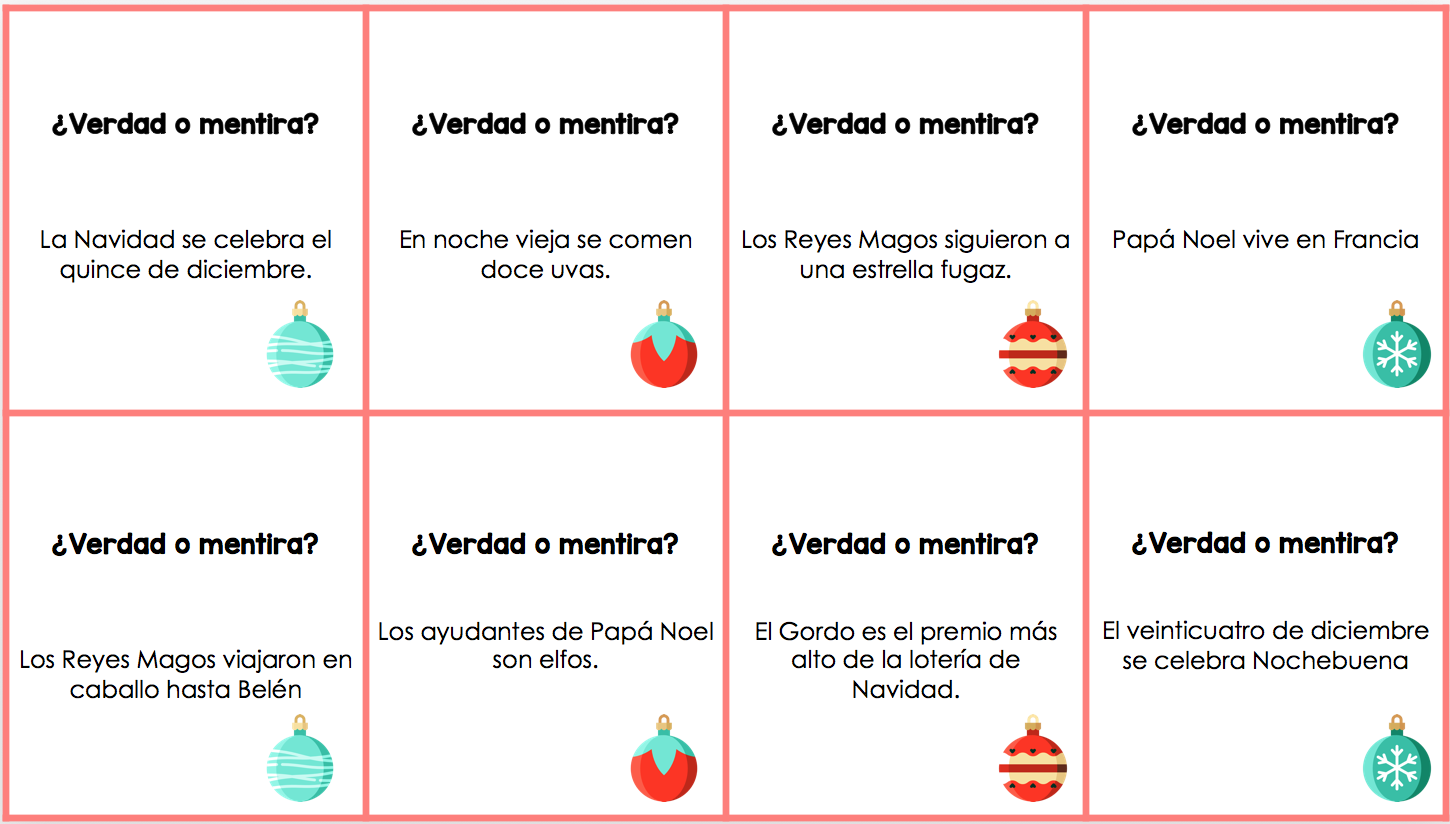 ¿Verdad o mentira?

La Navidad se celebra el quince de diciembre.

¿Verdad o mentira?

En noche vieja se comen doce uvas.

¿Verdad o mentira?

Los Reyes Magos siguieron a una estrella fugaz.

¿Verdad o mentira?

Papá Noel vive en Francia

¿Verdad o mentira?

Los Reyes Magos viajaron en caballo hasta Belén

¿Verdad o mentira?

Los ayudantes de Papá Noel son elfos.

¿Verdad o mentira?

El Gordo es el premio más alto de la lotería de Navidad.

¿Verdad o mentira?

El veinticuatro de diciembre se celebra Nochebuena